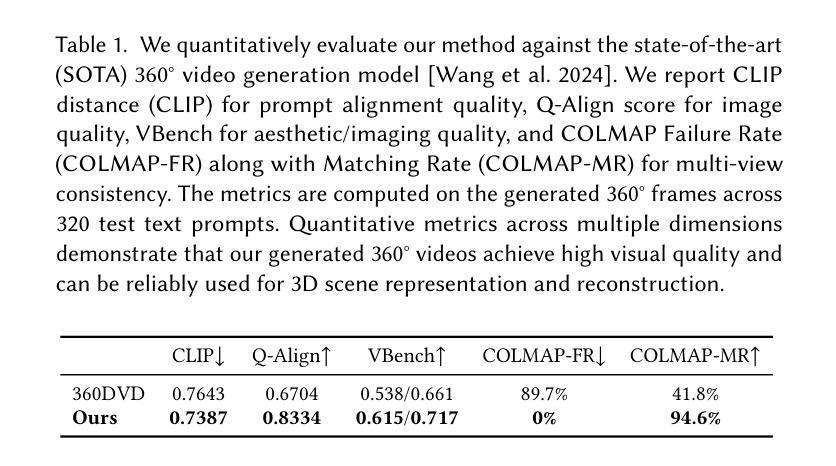 Table 1. We quantitatively evaluate our method against the state-of-the-art (SOTA) 360° video generation model [Wang et al. 2024]. We report CLIP distance (CLIP) for prompt alignment quality, Q-Align score for image quality, VBench for aesthetic/imaging quality, and COLMAP Failure Rate (COLMAP-FR) along with Matching Rate (COLMAP-MR) for multi-view consistency. The metrics are computed on the generated 360° frames across 320 test text prompts. Quantitative metrics across multiple dimensions demonstrate that our generated 360° videos achieve high visual quality and can be reliably used for 3D scene representation and reconstruction.

| | CLIP↓ | Q-Align↑ | VBench↑ | COLMAP-FR↓ | COLMAP-MR↑ |
|---|---|---|---|---|---|
| 360DVD | 0.7643 | 0.6704 | 0.538/0.661 | 89.7% | 41.8% |
| **Ours** | **0.7387** | **0.8334** | **0.615/0.717** | **0%** | **94.6%** |